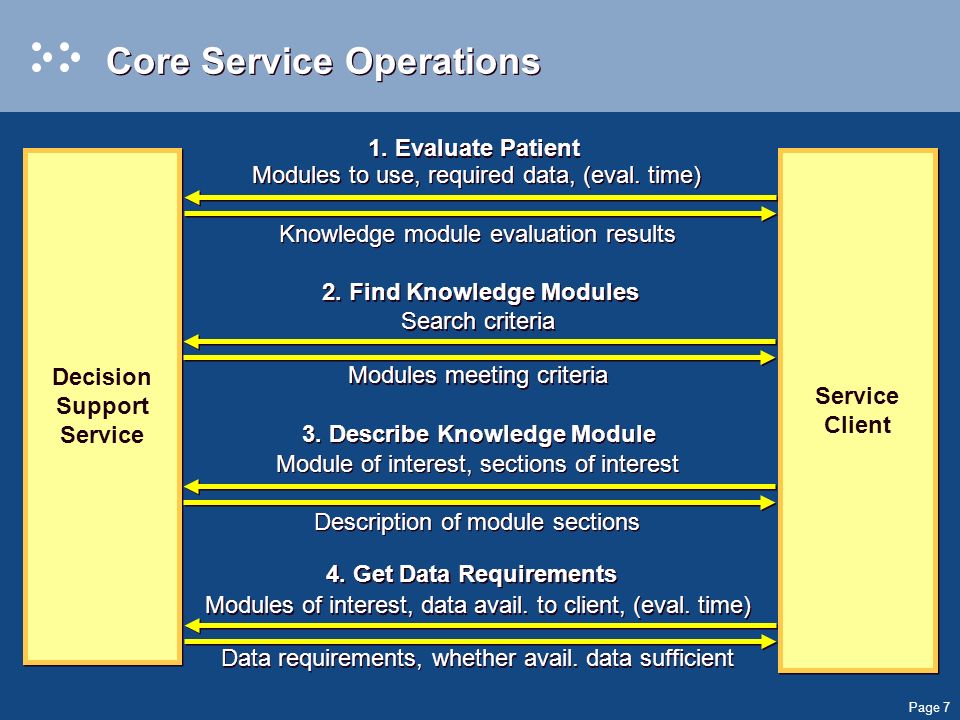 Core Service Operations

Decision Support Service

1. Evaluate Patient
Modules to use, required data, (eval. time)

Knowledge module evaluation results

2. Find Knowledge Modules
Search criteria

Modules meeting criteria

3. Describe Knowledge Module
Module of interest, sections of interest

Description of module sections

4. Get Data Requirements
Modules of interest, data avail. to client, (eval. time)

Data requirements, whether avail. data sufficient

Service Client

Page 7